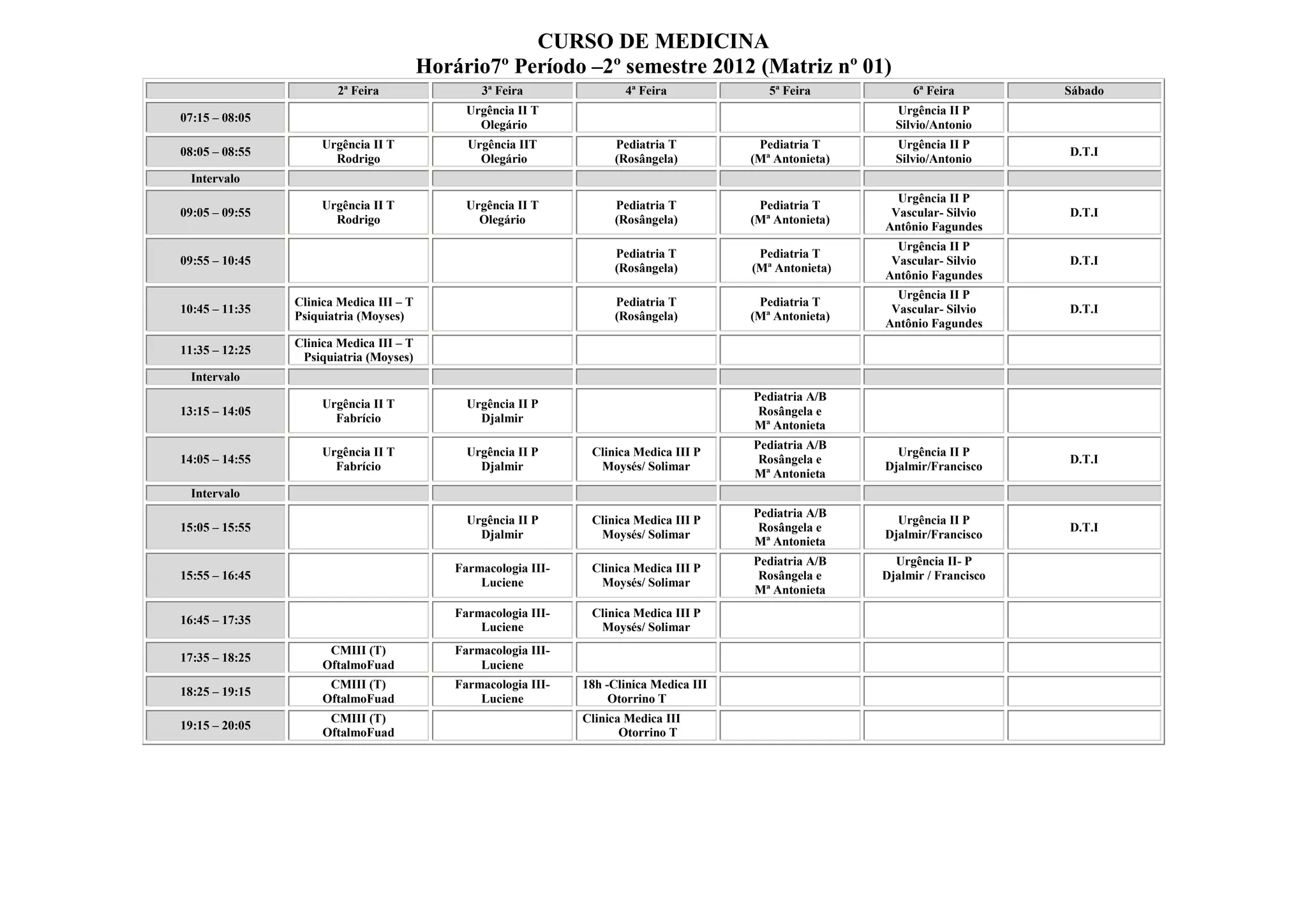 CURSO DE MEDICINA
Horário7º Período –2º semestre 2012 (Matriz nº 01)

| | 2ª Feira | 3ª Feira | 4ª Feira | 5ª Feira | 6ª Feira | Sábado |
|---|---|---|---|---|---|---|
| 07:15 – 08:05 | | Urgência II T Olegário | | | Urgência II P Silvio/Antonio | |
| 08:05 – 08:55 | Urgência II T Rodrigo | Urgência IIT Olegário | Pediatria T (Rosângela) | Pediatria T (Mª Antonieta) | Urgência II P Silvio/Antonio | D.T.I |
| Intervalo | | | | | | |
| 09:05 – 09:55 | Urgência II T Rodrigo | Urgência II T Olegário | Pediatria T (Rosângela) | Pediatria T (Mª Antonieta) | Urgência II P Vascular- Silvio Antônio Fagundes | D.T.I |
| 09:55 – 10:45 | | | Pediatria T (Rosângela) | Pediatria T (Mª Antonieta) | Urgência II P Vascular- Silvio Antônio Fagundes | D.T.I |
| 10:45 – 11:35 | Clinica Medica III – T Psiquiatria (Moyses) | | Pediatria T (Rosângela) | Pediatria T (Mª Antonieta) | Urgência II P Vascular- Silvio Antônio Fagundes | D.T.I |
| 11:35 – 12:25 | Clinica Medica III – T Psiquiatria (Moyses) | | | | | |
| Intervalo | | | | | | |
| 13:15 – 14:05 | Urgência II T Fabrício | Urgência II P Djalmir | | Pediatria A/B Rosângela e Mª Antonieta | | |
| 14:05 – 14:55 | Urgência II T Fabrício | Urgência II P Djalmir | Clinica Medica III P Moysés/ Solimar | Pediatria A/B Rosângela e Mª Antonieta | Urgência II P Djalmir/Francisco | D.T.I |
| Intervalo | | | | | | |
| 15:05 – 15:55 | | Urgência II P Djalmir | Clinica Medica III P Moysés/ Solimar | Pediatria A/B Rosângela e Mª Antonieta | Urgência II P Djalmir/Francisco | D.T.I |
| 15:55 – 16:45 | | Farmacologia III- Luciene | Clinica Medica III P Moysés/ Solimar | Pediatria A/B Rosângela e Mª Antonieta | Urgência II- P Djalmir / Francisco | |
| 16:45 – 17:35 | | Farmacologia III- Luciene | Clinica Medica III P Moysés/ Solimar | | | |
| 17:35 – 18:25 | CMIII (T) OftalmoFuad | Farmacologia III- Luciene | | | | |
| 18:25 – 19:15 | CMIII (T) OftalmoFuad | Farmacologia III- Luciene | 18h -Clinica Medica III Otorrino T | | | |
| 19:15 – 20:05 | CMIII (T) OftalmoFuad | | Clinica Medica III Otorrino T | | | |